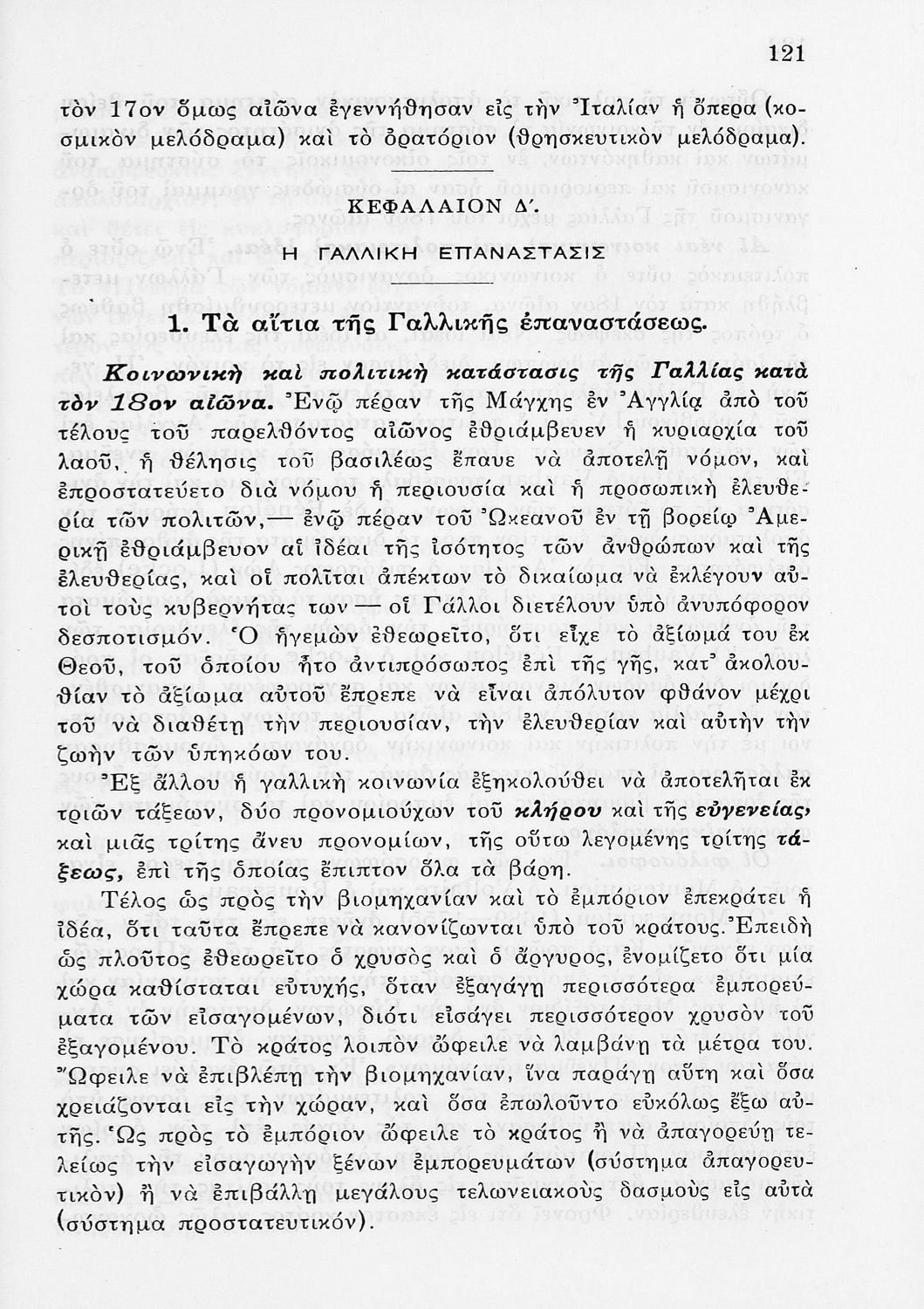 121

τὸν 17ον ὅμως αἰῶνα ἐγεννήθησαν εἰς τὴν Ἰταλίαν ἡ ὄπερα (κοσμικὸν μελόδραμα) καὶ τὸ ὀρατόριον (θρησκευτικὸν μελόδραμα).

ΚΕΦΑΛΑΙΟΝ Δ΄.

Η ΓΑΛΛΙΚΗ ΕΠΑΝΑΣΤΑΣΙΣ

1. Τὰ αἴτια τῆς Γαλλικῆς ἐπαναστάσεως.

Κοινωνικὴ καὶ πολιτικὴ κατάστασις τῆς Γαλλίας κατὰ τὸν 18ον αἰῶνα. Ἐνῷ πέραν τῆς Μάγχης ἐν Ἀγγλίᾳ ἀπὸ τοῦ τέλους τοῦ παρελθόντος αἰῶνος ἐθριάμβευεν ἡ κυριαρχία τοῦ λαοῦ, ἡ θέλησις τοῦ βασιλέως ἔπαυε νὰ ἀποτελῇ νόμον, καὶ ἐπροστατεύετο διὰ νόμου ἡ περιουσία καὶ ἡ προσωπικὴ ἐλευθερία τῶν πολιτῶν,— ἐνῷ πέραν τοῦ Ὠκεανοῦ ἐν τῇ βορείῳ Ἀμερικῇ ἐθριάμβευον αἱ ἰδέαι τῆς ἰσότητος τῶν ἀνθρώπων καὶ τῆς ἐλευθερίας, καὶ οἱ πολῖται ἀπέκτων τὸ δικαίωμα νὰ ἐκλέγουν αὐτοὶ τοὺς κυβερνήτας των — οἱ Γάλλοι διετέλουν ὑπὸ ἀνυπόφορον δεσποτισμόν. Ὁ ἡγεμὼν ἐθεωρεῖτο, ὅτι εἶχε τὸ ἀξίωμά του ἐκ Θεοῦ, τοῦ ὁποίου ἦτο ἀντιπρόσωπος ἐπὶ τῆς γῆς, κατ' ἀκολουθίαν τὸ ἀξίωμα αὐτοῦ ἔπρεπε νὰ εἶναι ἀπόλυτον φθάνον μέχρι τοῦ νὰ διαθέτῃ τὴν περιουσίαν, τὴν ἐλευθερίαν καὶ αὐτὴν τὴν ζωὴν τῶν ὑπηκόων του.

Ἐξ ἄλλου ἡ γαλλικὴ κοινωνία ἐξηκολούθει νὰ ἀποτελῆται ἐκ τριῶν τάξεων, δύο προνομιούχων τοῦ κλήρου καὶ τῆς εὐγενείας, καὶ μιᾶς τρίτης ἄνευ προνομίων, τῆς οὕτω λεγομένης τρίτης τάξεως, ἐπὶ τῆς ὁποίας ἔπιπτον ὅλα τὰ βάρη.

Τέλος ὡς πρὸς τὴν βιομηχανίαν καὶ τὸ ἐμπόριον ἐπεκράτει ἡ ἰδέα, ὅτι ταῦτα ἔπρεπε νὰ κανονίζωνται ὑπὸ τοῦ κράτους. Ἐπειδὴ ὡς πλοῦτος ἐθεωρεῖτο ὁ χρυσὸς καὶ ὁ ἄργυρος, ἐνομίζετο ὅτι μία χώρα καθίσταται εὐτυχής, ὅταν ἐξαγάγῃ περισσότερα ἐμπορεύματα τῶν εἰσαγομένων, διότι εἰσάγει περισσότερον χρυσὸν τοῦ ἐξαγομένου. Τὸ κράτος λοιπὸν ὤφειλε νὰ λαμβάνῃ τὰ μέτρα του. Ὤφειλε νὰ ἐπιβλέπῃ τὴν βιομηχανίαν, ἵνα παράγῃ αὕτη καὶ ὅσα χρειάζονται εἰς τὴν χώραν, καὶ ὅσα ἐπωλοῦντο εὐκόλως ἔξω αὐτῆς. Ὡς πρὸς τὸ ἐμπόριον ὤφειλε τὸ κράτος ἢ νὰ ἀπαγορεύῃ τελείως τὴν εἰσαγωγὴν ξένων ἐμπορευμάτων (σύστημα ἀπαγορευτικὸν) ἢ νὰ ἐπιβάλλῃ μεγάλους τελωνειακοὺς δασμοὺς εἰς αὐτὰ (σύστημα προστατευτικόν).